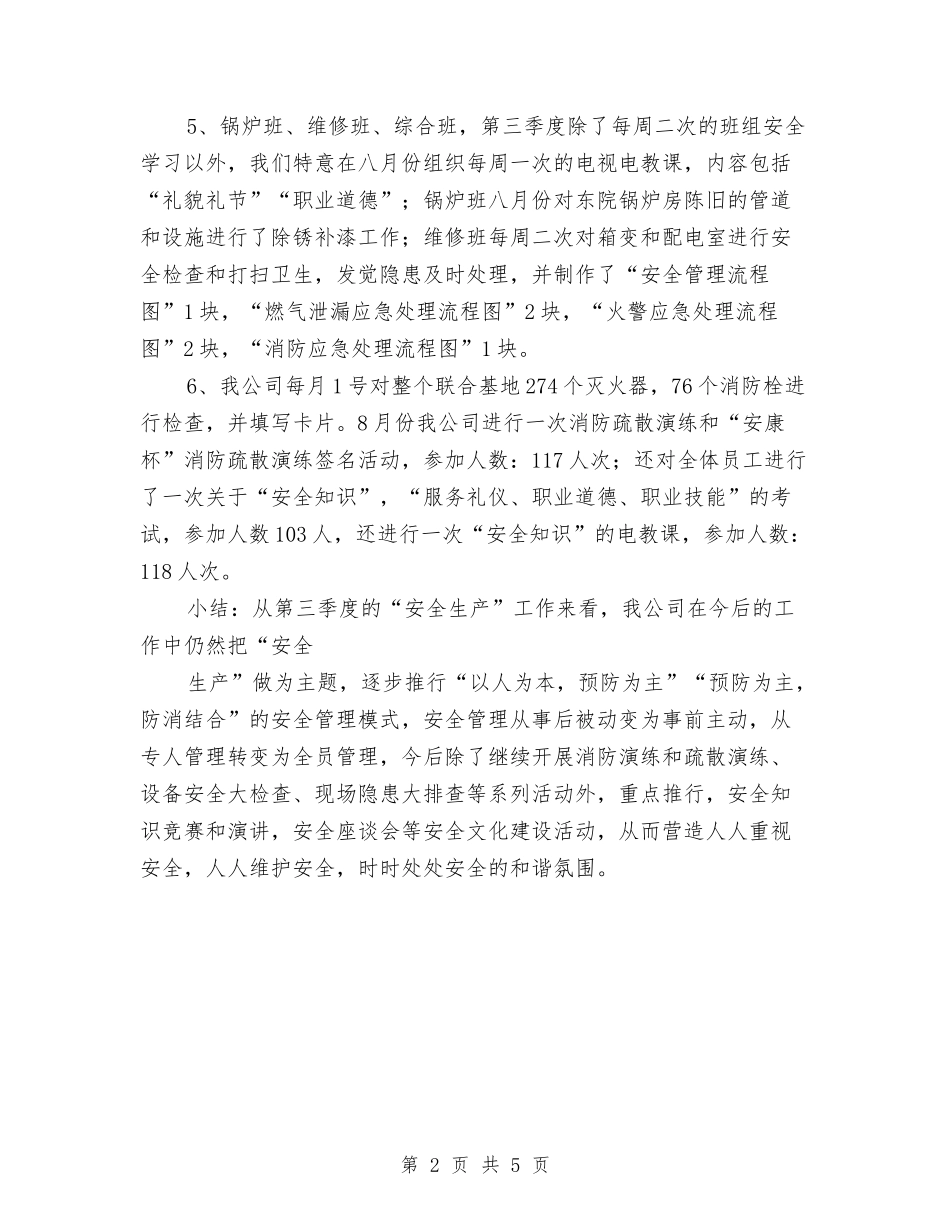 5、锅炉班、维修班、综合班，第三季度除了每周二次的班组安全学习以外，我们特意在八月份组织每周一次的电视电教课，内容包括“礼貌礼节”“职业道德”；锅炉班八月份对东院锅炉房陈旧的管道和设施进行了除锈补漆工作；维修班每周二次对箱变和配电室进行安全检查和打扫卫生，发觉隐患及时处理，并制作了“安全管理流程图”1块，“燃气泄漏应急处理流程图”2块，“火警应急处理流程图”2块，“消防应急处理流程图”1块。

6、我公司每月1号对整个联合基地274个灭火器，76个消防栓进行检查，并填写卡片。8月份我公司进行一次消防疏散演练和“安康杯”消防疏散演练签名活动，参加人数：117人次；还对全体员工进行了一次关于“安全知识”，“服务礼仪、职业道德、职业技能”的考试，参加人数103人，还进行一次“安全知识”的电教课，参加人数：118人次。

小结：从第三季度的“安全生产”工作来看，我公司在今后的工作中仍然把“安全

生产”做为主题，逐步推行“以人为本，预防为主”“预防为主，防消结合”的安全管理模式，安全管理从事后被动变为事前主动，从专人管理转变为全员管理，今后除了继续开展消防演练和疏散演练、设备安全大检查、现场隐患大排查等系列活动外，重点推行，安全知识竞赛和演讲，安全座谈会等安全文化建设活动，从而营造人人重视安全，人人维护安全，时时处处安全的和谐氛围。

第 2 页 共 5 页